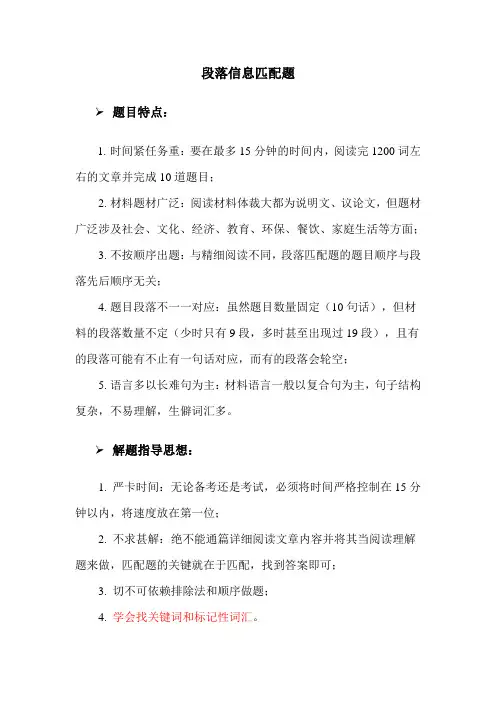 段落信息匹配题

➢ 题目特点：

1. 时间紧任务重：要在最多 15 分钟的时间内，阅读完 1200 词左右的文章并完成 10 道题目；

2. 材料题材广泛：阅读材料体裁大都为说明文、议论文，但题材广泛涉及社会、文化、经济、教育、环保、餐饮、家庭生活等方面；

3. 不按顺序出题：与精细阅读不同，段落匹配题的题目顺序与段落先后顺序无关；

4. 题目段落不一一对应：虽然题目数量固定（10 句话），但材料的段落数量不定（少时只有 9 段，多时甚至出现过 19 段），且有的段落可能有不止有一句话对应，而有的段落会轮空；

5. 语言多以长难句为主：材料语言一般以复合句为主，句子结构复杂，不易理解，生僻词汇多。

➢ 解题指导思想：

1. 严卡时间：无论备考还是考试，必须将时间严格控制在 15 分钟以内，将速度放在第一位；

2. 不求甚解：绝不能通篇详细阅读文章内容并将其当阅读理解题来做，匹配题的关键就在于匹配，找到答案即可；

3. 切不可依赖排除法和顺序做题；

4. 学会找关键词和标记性词汇。